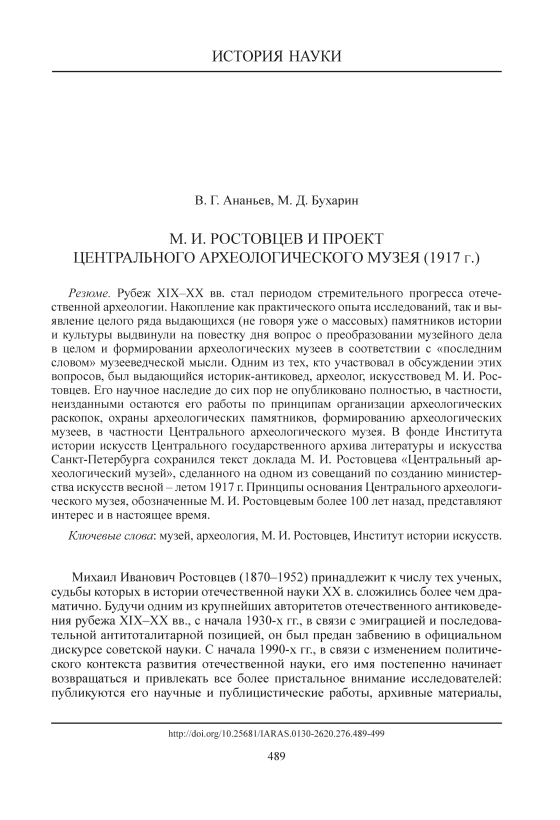 ИСТОРИЯ НАУКИ

В. Г. Ананьев, М. Д. Бухарин

М. И. РОСТОВЦЕВ И ПРОЕКТ ЦЕНТРАЛЬНОГО АРХЕОЛОГИЧЕСКОГО МУЗЕЯ (1917 г.)

Резюме. Рубеж XIX–XX вв. стал периодом стремительного прогресса отечественной археологии. Накопление как практического опыта исследований, так и выявление целого ряда выдающихся (не говоря уже о массовых) памятников истории и культуры выдвинули на повестку дня вопрос о преобразовании музейного дела в целом и формировании археологических музеев в соответствии с «последним словом» музееведческой мысли. Одним из тех, кто участвовал в обсуждении этих вопросов, был выдающийся историк-антиковед, археолог, искусствовед М. И. Ростовцев. Его научное наследие до сих пор не опубликовано полностью, в частности, неизданными остаются его работы по принципам организации археологических раскопок, охраны археологических памятников, формированию археологических музеев, в частности Центрального археологического музея. В фонде Института истории искусств Центрального государственного архива литературы и искусства Санкт-Петербурга сохранился текст доклада М. И. Ростовцева «Центральный археологический музей», сделанного на одном из совещаний по созданию министерства искусств весной – летом 1917 г. Принципы основания Центрального археологического музея, обозначенные М. И. Ростовцевым более 100 лет назад, представляют интерес и в настоящее время.

Ключевые слова: музей, археология, М. И. Ростовцев, Институт истории искусств.

Михаил Иванович Ростовцев (1870–1952) принадлежит к числу тех ученых, судьбы которых в истории отечественной науки XX в. сложились более чем драматично. Будучи одним из крупнейших авторитетов отечественного антиковедения рубежа XIX–XX вв., с начала 1930-х гг., в связи с эмиграцией и последовательной антитоталитарной позицией, он был предан забвению в официальном дискурсе советской науки. С начала 1990-х гг., в связи с изменением политического контекста развития отечественной науки, его имя постепенно начинает возвращаться и привлекать все более пристальное внимание исследователей: публикуются его научные и публицистические работы, архивные материалы,

http://doi.org/10.25681/IARAS.0130-2620.276.489-499

489